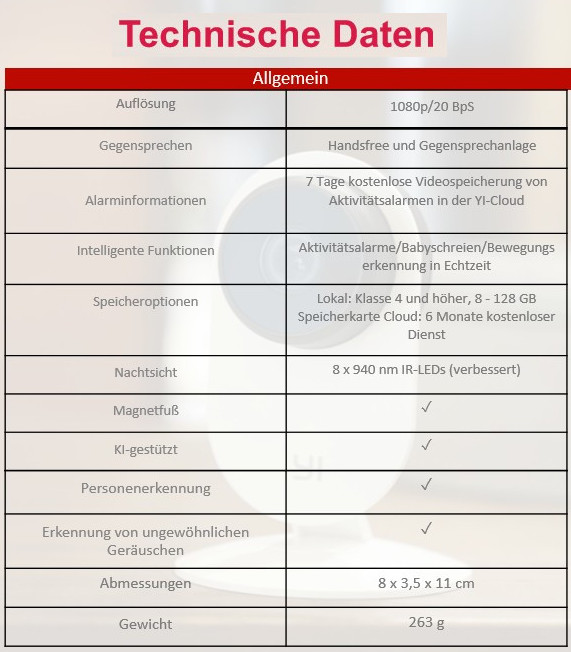 Technische Daten

| Allgemein | |
|---|---|
| Auflösung | 1080p/20 BpS |
| Gegensprechen | Handsfree und Gegensprechanlage |
| Alarminformationen | 7 Tage kostenlose Videospeicherung von Aktivitätsalarmen in der YI-Cloud |
| Intelligente Funktionen | Aktivitätsalarme/Babyschreien/Bewegungs erkennung in Echtzeit |
| Speicheroptionen | Lokal: Klasse 4 und höher, 8 - 128 GB Speicherkarte Cloud: 6 Monate kostenloser Dienst |
| Nachtsicht | 8 x 940 nm IR-LEDs (verbessert) |
| Magnetfuß | ✓ |
| KI-gestützt | ✓ |
| Personenerkennung | ✓ |
| Erkennung von ungewöhnlichen Geräuschen | ✓ |
| Abmessungen | 8 x 3,5 x 11 cm |
| Gewicht | 263 g |